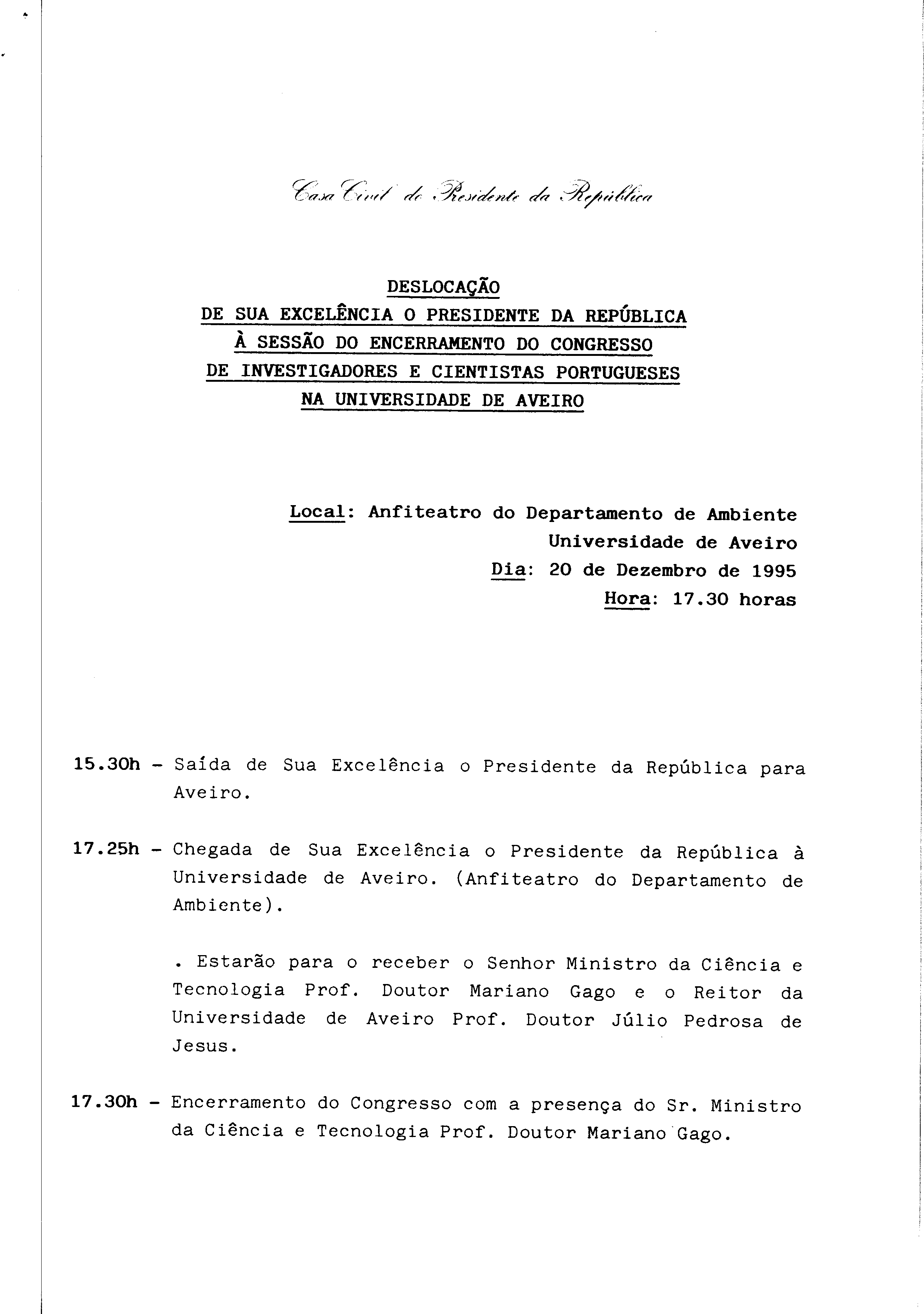 Casa Civil do Presidente da República

DESLOCAÇÃO
DE SUA EXCELÊNCIA O PRESIDENTE DA REPÚBLICA
À SESSÃO DO ENCERRAMENTO DO CONGRESSO
DE INVESTIGADORES E CIENTISTAS PORTUGUESES
NA UNIVERSIDADE DE AVEIRO

Local: Anfiteatro do Departamento de Ambiente
Universidade de Aveiro
Dia: 20 de Dezembro de 1995
Hora: 17.30 horas

15.30h - Saída de Sua Excelência o Presidente da República para Aveiro.

17.25h - Chegada de Sua Excelência o Presidente da República à Universidade de Aveiro. (Anfiteatro do Departamento de Ambiente).

. Estarão para o receber o Senhor Ministro da Ciência e Tecnologia Prof. Doutor Mariano Gago e o Reitor da Universidade de Aveiro Prof. Doutor Júlio Pedrosa de Jesus.

17.30h - Encerramento do Congresso com a presença do Sr. Ministro da Ciência e Tecnologia Prof. Doutor Mariano Gago.